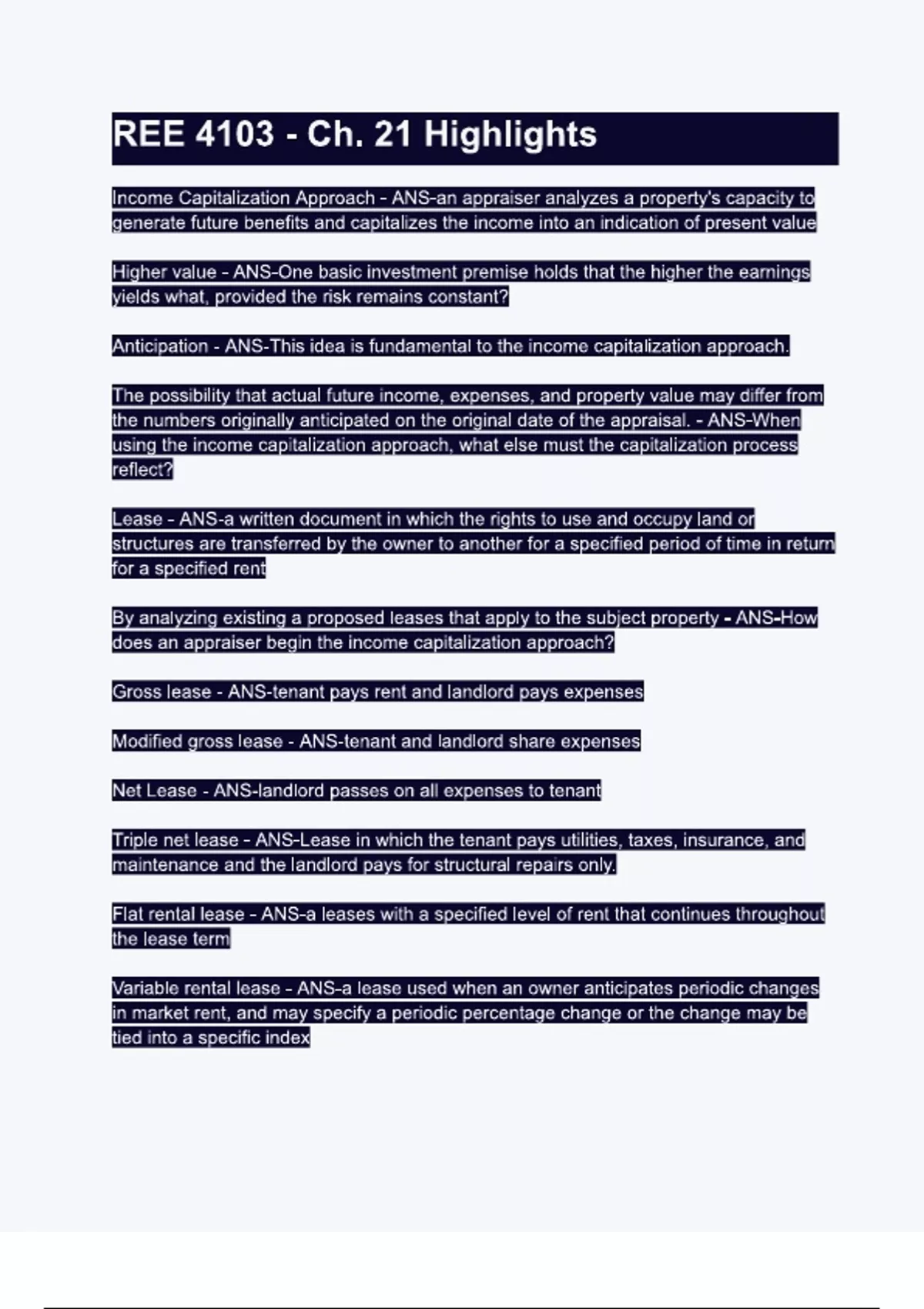 REE 4103 - Ch. 21 Highlights

Income Capitalization Approach - ANS-an appraiser analyzes a property's capacity to generate future benefits and capitalizes the income into an indication of present value

Higher value - ANS-One basic investment premise holds that the higher the earnings yields what, provided the risk remains constant?

Anticipation - ANS-This idea is fundamental to the income capitalization approach.

The possibility that actual future income, expenses, and property value may differ from the numbers originally anticipated on the original date of the appraisal. - ANS-When using the income capitalization approach, what else must the capitalization process reflect?

Lease - ANS-a written document in which the rights to use and occupy land or structures are transferred by the owner to another for a specified period of time in return for a specified rent

By analyzing existing a proposed leases that apply to the subject property - ANS-How does an appraiser begin the income capitalization approach?

Gross lease - ANS-tenant pays rent and landlord pays expenses

Modified gross lease - ANS-tenant and landlord share expenses

Net Lease - ANS-landlord passes on all expenses to tenant

Triple net lease - ANS-Lease in which the tenant pays utilities, taxes, insurance, and maintenance and the landlord pays for structural repairs only.

Flat rental lease - ANS-a leases with a specified level of rent that continues throughout the lease term

Variable rental lease - ANS-a lease used when an owner anticipates periodic changes in market rent, and may specify a periodic percentage change or the change may be tied into a specific index